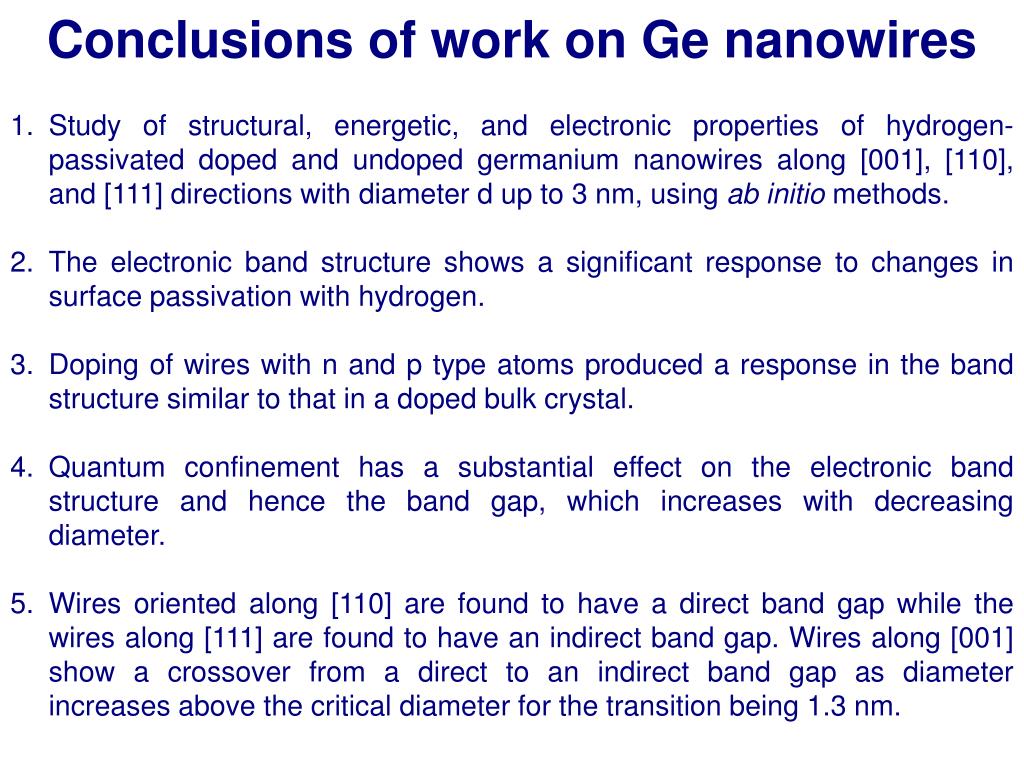 Conclusions of work on Ge nanowires

1. Study of structural, energetic, and electronic properties of hydrogen-passivated doped and undoped germanium nanowires along [001], [110], and [111] directions with diameter d up to 3 nm, using ab initio methods.

2. The electronic band structure shows a significant response to changes in surface passivation with hydrogen.

3. Doping of wires with n and p type atoms produced a response in the band structure similar to that in a doped bulk crystal.

4. Quantum confinement has a substantial effect on the electronic band structure and hence the band gap, which increases with decreasing diameter.

5. Wires oriented along [110] are found to have a direct band gap while the wires along [111] are found to have an indirect band gap. Wires along [001] show a crossover from a direct to an indirect band gap as diameter increases above the critical diameter for the transition being 1.3 nm.